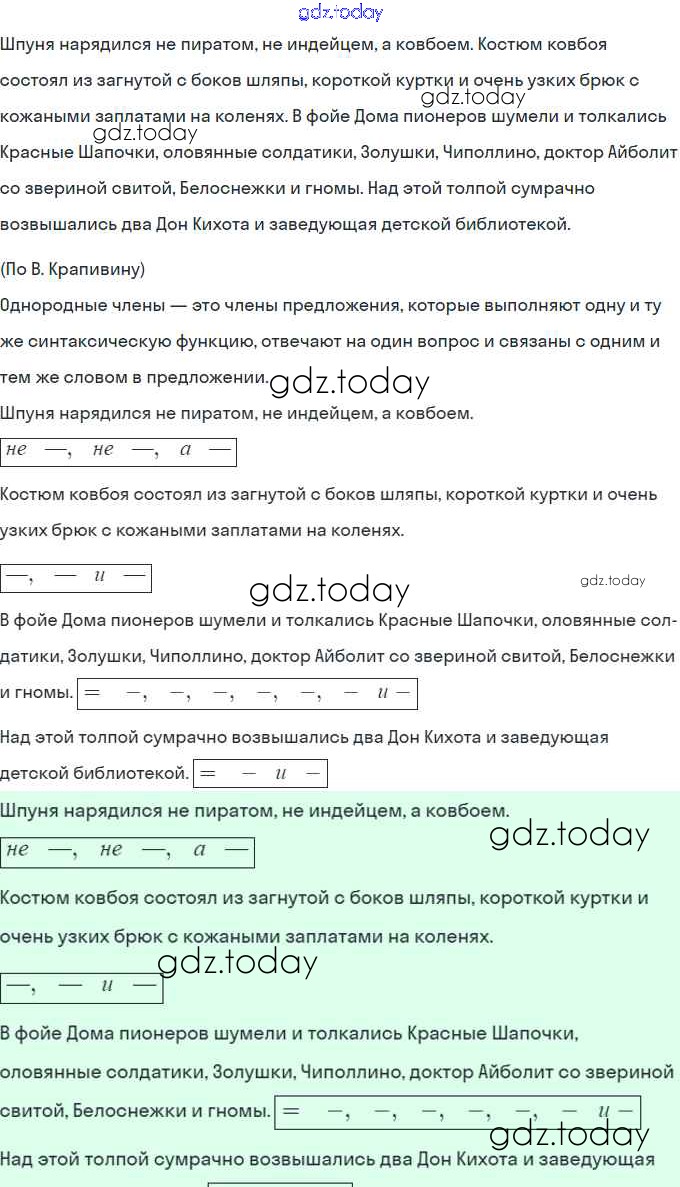 gdz.today

Шпуня нарядился не пиратом, не индейцем, а ковбоем. Костюм ковбоя состоял из загнутой с боков шляпы, короткой куртки и очень узких брюк с кожаными заплатами на коленях. В фойе Дома пионеров шумели и толкались Красные Шапочки, оловянные солдатики, Золушки, Чиполлино, доктор Айболит со звериной свитой, Белоснежки и гномы. Над этой толпой сумрачно возвышались два Дон Кихота и заведующая детской библиотекой.

gdz.today gdz.today

(По В. Крапивину)

Однородные члены — это члены предложения, которые выполняют одну и ту же синтаксическую функцию, отвечают на один вопрос и связаны с одним и тем же словом в предложении.

gdz.today

Шпуня нарядился не пиратом, не индейцем, а ковбоем.

не —, не —, а —

Костюм ковбоя состоял из загнутой с боков шляпы, короткой куртки и очень узких брюк с кожаными заплатами на коленях.

—, — и —

gdz.today gdz.today

В фойе Дома пионеров шумели и толкались Красные Шапочки, оловянные солдатики, Золушки, Чиполлино, доктор Айболит со звериной свитой, Белоснежки и гномы. = —, —, —, —, —, — и —

Над этой толпой сумрачно возвышались два Дон Кихота и заведующая детской библиотекой. = — и —

Шпуня нарядился не пиратом, не индейцем, а ковбоем.

gdz.today

не —, не —, а —

Костюм ковбоя состоял из загнутой с боков шляпы, короткой куртки и очень узких брюк с кожаными заплатами на коленях.

gdz.today

—, — и —

В фойе Дома пионеров шумели и толкались Красные Шапочки, оловянные солдатики, Золушки, Чиполлино, доктор Айболит со звериной свитой, Белоснежки и гномы. = —, —, —, —, —, — и —

gdz.today

Над этой толпой сумрачно возвышались два Дон Кихота и заведующая